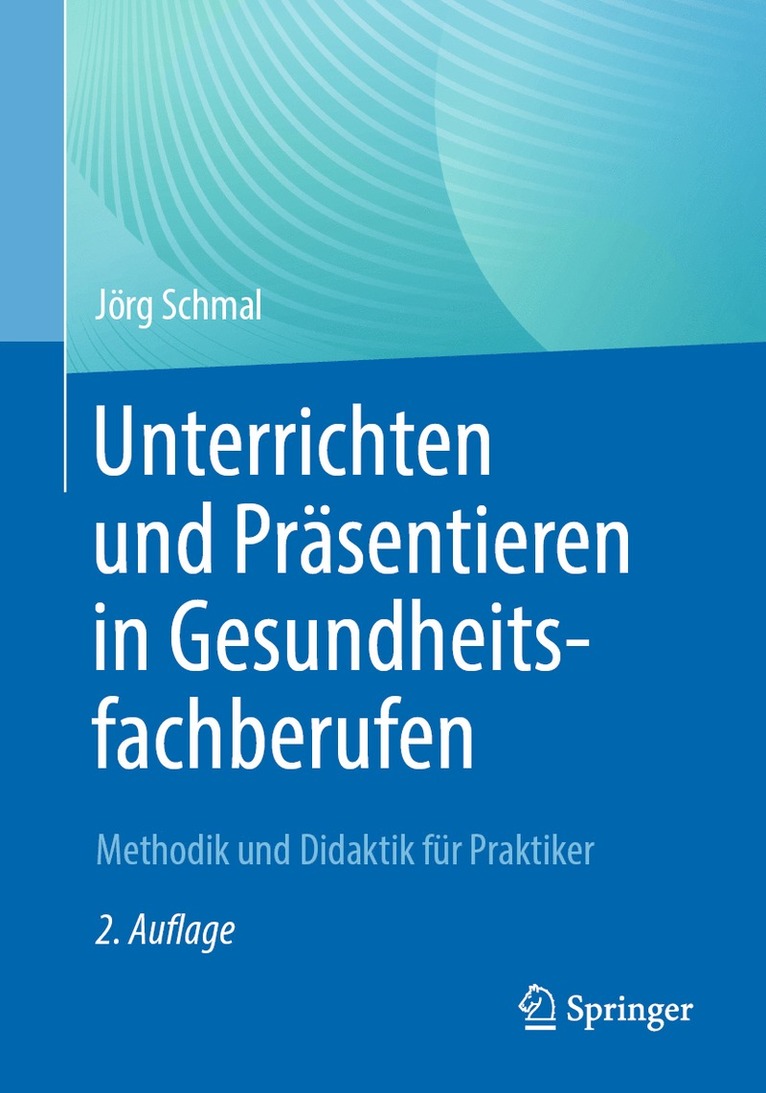 Jörg Schmal

Unterrichten und Präsentieren in Gesundheitsfachberufen

Methodik und Didaktik für Praktiker

2. Auflage

Springer